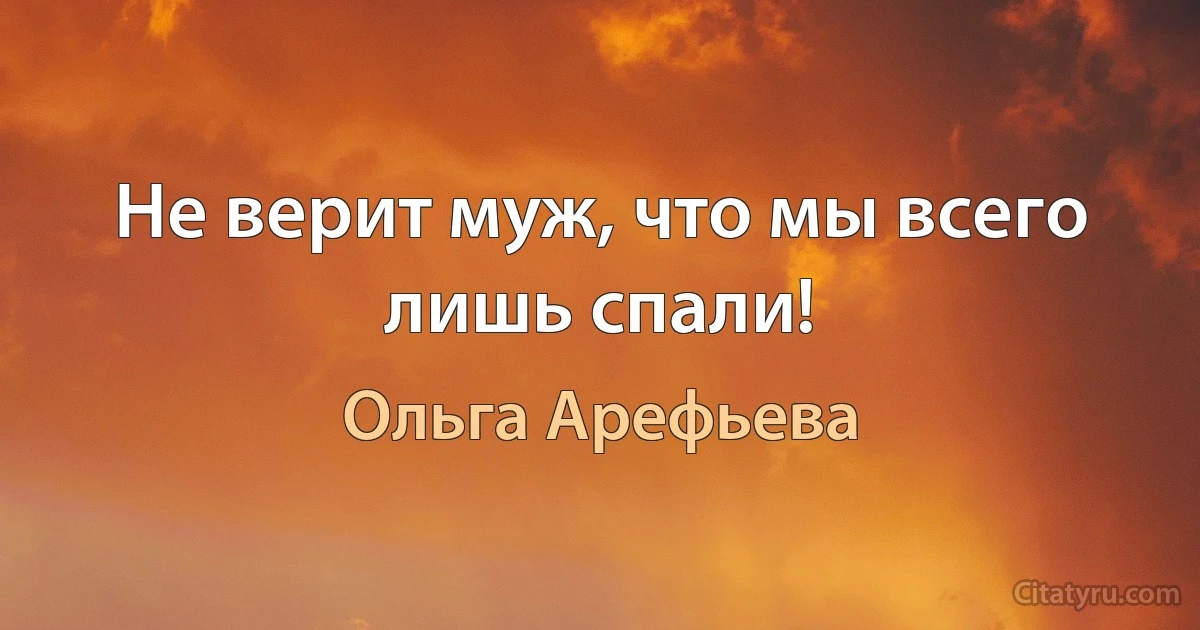 Не верит муж, что мы всего лишь спали!

Ольга Арефьева

Citatyru.com